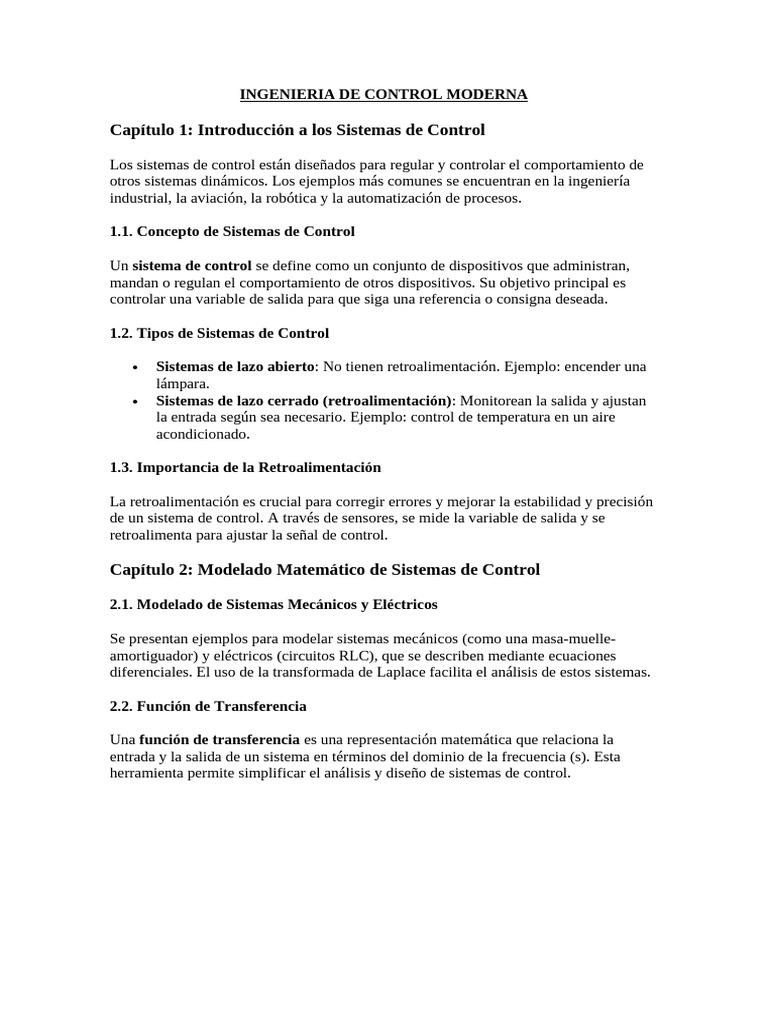 INGENIERIA DE CONTROL MODERNA

Capítulo 1: Introducción a los Sistemas de Control

Los sistemas de control están diseñados para regular y controlar el comportamiento de otros sistemas dinámicos. Los ejemplos más comunes se encuentran en la ingeniería industrial, la aviación, la robótica y la automatización de procesos.

1.1. Concepto de Sistemas de Control

Un sistema de control se define como un conjunto de dispositivos que administran, mandan o regulan el comportamiento de otros dispositivos. Su objetivo principal es controlar una variable de salida para que siga una referencia o consigna deseada.

1.2. Tipos de Sistemas de Control

• Sistemas de lazo abierto: No tienen retroalimentación. Ejemplo: encender una lámpara.
• Sistemas de lazo cerrado (retroalimentación): Monitorean la salida y ajustan la entrada según sea necesario. Ejemplo: control de temperatura en un aire acondicionado.

1.3. Importancia de la Retroalimentación

La retroalimentación es crucial para corregir errores y mejorar la estabilidad y precisión de un sistema de control. A través de sensores, se mide la variable de salida y se retroalimenta para ajustar la señal de control.

Capítulo 2: Modelado Matemático de Sistemas de Control

2.1. Modelado de Sistemas Mecánicos y Eléctricos

Se presentan ejemplos para modelar sistemas mecánicos (como una masa-muelle-amortiguador) y eléctricos (circuitos RLC), que se describen mediante ecuaciones diferenciales. El uso de la transformada de Laplace facilita el análisis de estos sistemas.

2.2. Función de Transferencia

Una función de transferencia es una representación matemática que relaciona la entrada y la salida de un sistema en términos del dominio de la frecuencia (s). Esta herramienta permite simplificar el análisis y diseño de sistemas de control.